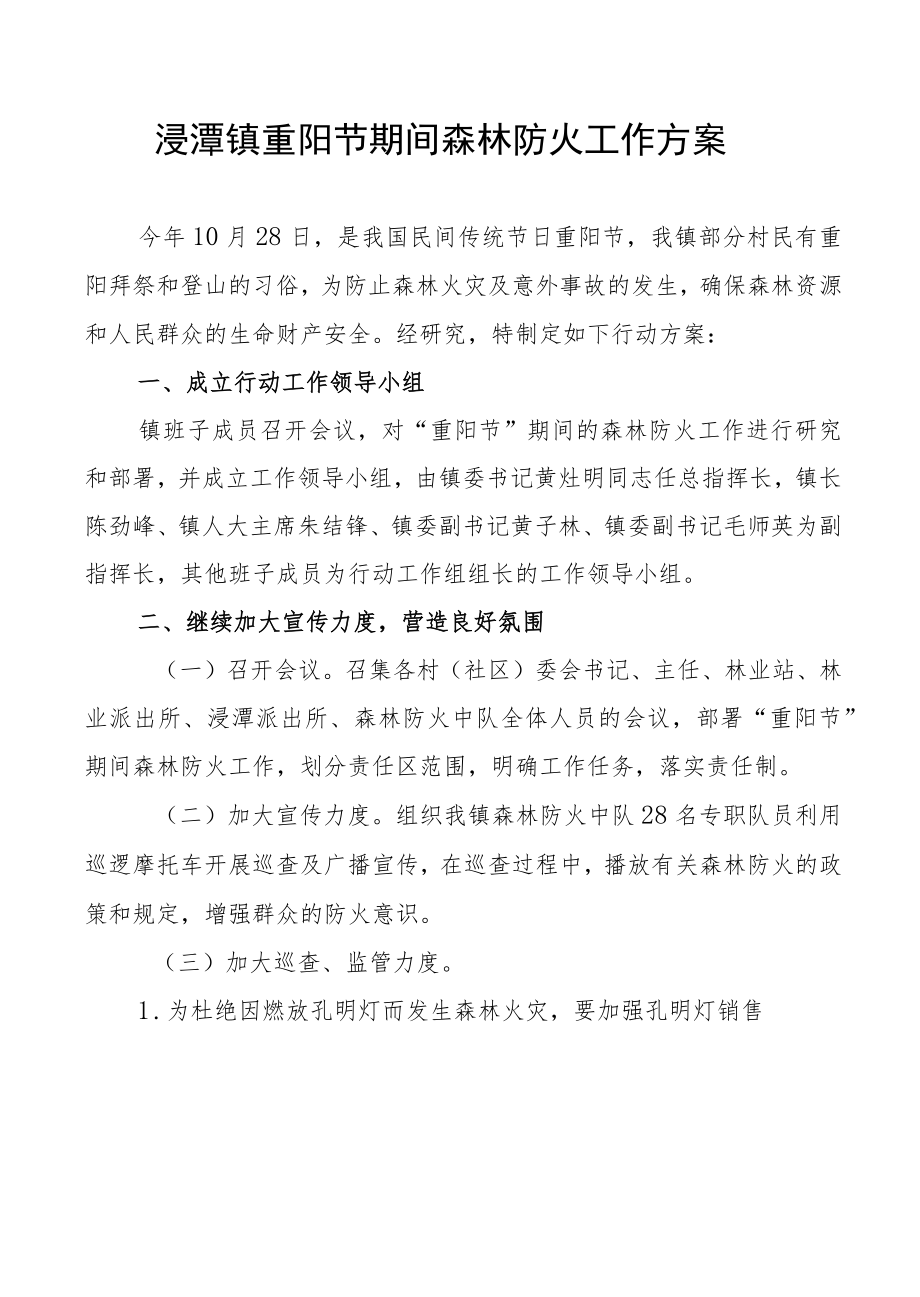 浸潭镇重阳节期间森林防火工作方案

今年10月28日，是我国民间传统节日重阳节，我镇部分村民有重阳拜祭和登山的习俗，为防止森林火灾及意外事故的发生，确保森林资源和人民群众的生命财产安全。经研究，特制定如下行动方案：

一、成立行动工作领导小组

镇班子成员召开会议，对“重阳节”期间的森林防火工作进行研究和部署，并成立工作领导小组，由镇委书记黄灶明同志任总指挥长，镇长陈劲峰、镇人大主席朱结锋、镇委副书记黄子林、镇委副书记毛师英为副指挥长，其他班子成员为行动工作组组长的工作领导小组。

二、继续加大宣传力度，营造良好氛围

（一）召开会议。召集各村（社区）委会书记、主任、林业站、林业派出所、浸潭派出所、森林防火中队全体人员的会议，部署“重阳节”期间森林防火工作，划分责任区范围，明确工作任务，落实责任制。

（二）加大宣传力度。组织我镇森林防火中队28名专职队员利用巡逻摩托车开展巡查及广播宣传，在巡查过程中，播放有关森林防火的政策和规定，增强群众的防火意识。

（三）加大巡查、监管力度。

1.为杜绝因燃放孔明灯而发生森林火灾，要加强孔明灯销售